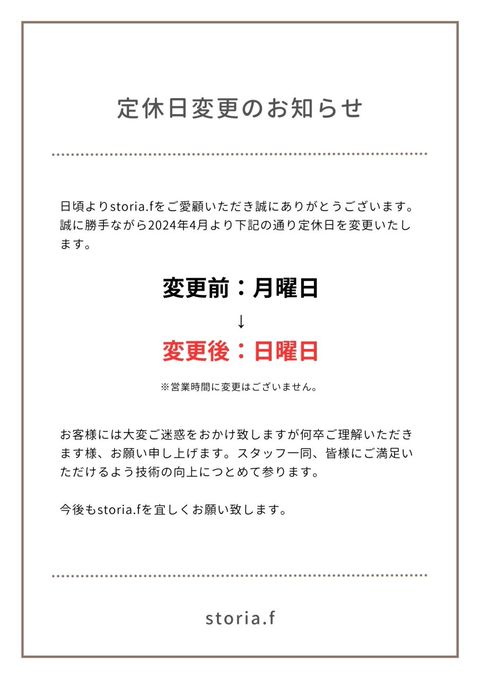 定休日変更のお知らせ

日頃よりstoria.fをご愛顧いただき誠にありがとうございます。誠に勝手ながら2024年4月より下記の通り定休日を変更いたします。

変更前：月曜日
↓
変更後：日曜日

※営業時間に変更はございません。

お客様には大変ご迷惑をおかけ致しますが何卒ご理解いただきます様、お願い申し上げます。スタッフ一同、皆様にご満足いただけるよう技術の向上につとめて参ります。

今後もstoria.fを宜しくお願い致します。

storia.f